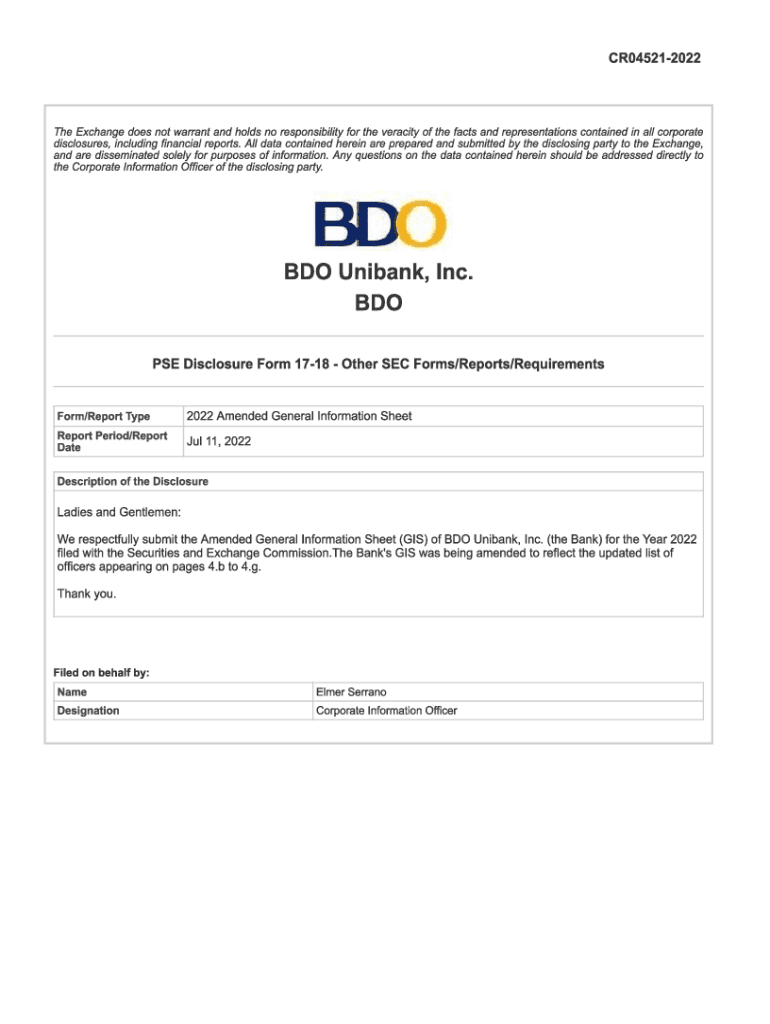 CR04521-2022

The Exchange does not warrant and holds no responsibility for the veracity of the facts and representations contained in all corporate disclosures, including financial reports. All data contained herein are prepared and submitted by the disclosing party to the Exchange, and are disseminated solely for purposes of information. Any questions on the data contained herein should be addressed directly to the Corporate Information Officer of the disclosing party.

BDO

BDO Unibank, Inc.
BDO

PSE Disclosure Form 17-18 - Other SEC Forms/Reports/Requirements

| Form/Report Type | 2022 Amended General Information Sheet |
|---|---|
| Report Period/Report Date | Jul 11, 2022 |

Description of the Disclosure

Ladies and Gentlemen:

We respectfully submit the Amended General Information Sheet (GIS) of BDO Unibank, Inc. (the Bank) for the Year 2022 filed with the Securities and Exchange Commission.The Bank's GIS was being amended to reflect the updated list of officers appearing on pages 4.b to 4.g.

Thank you.

Filed on behalf by:

| Name | Elmer Serrano |
|---|---|
| Designation | Corporate Information Officer |